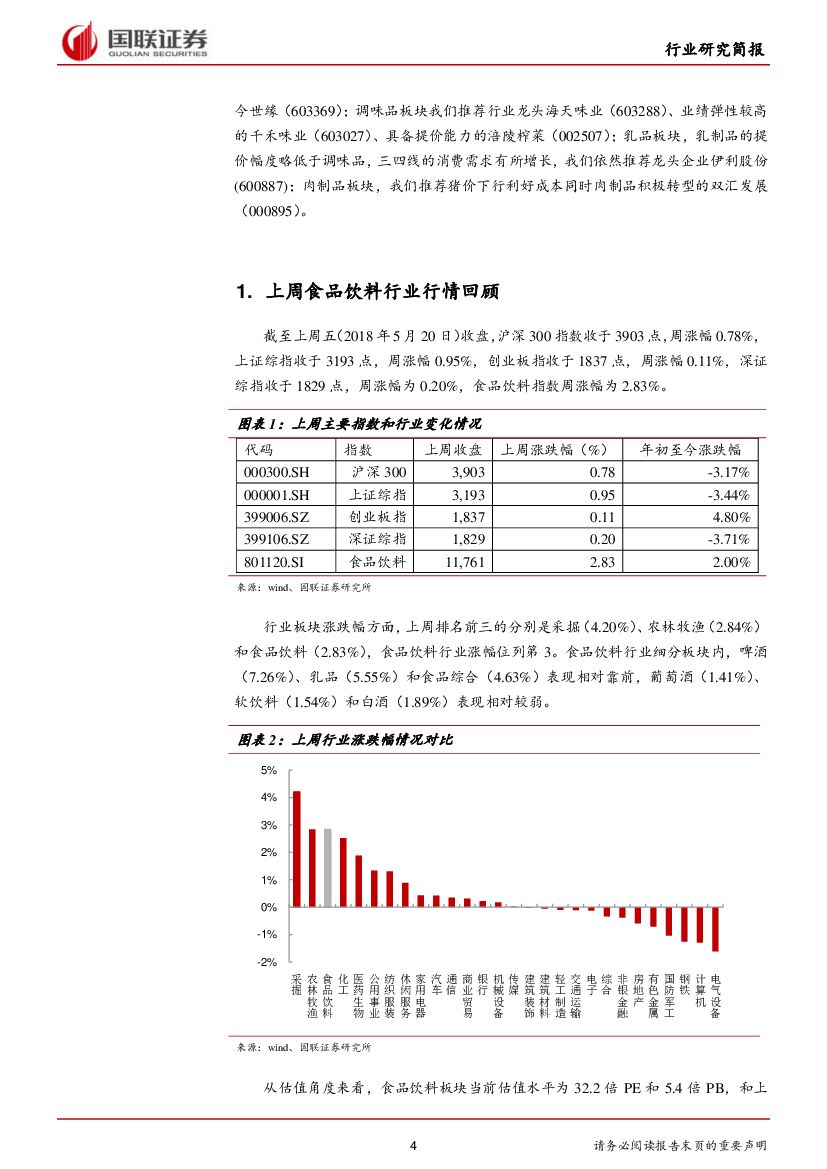 国联证券
GUOLIAN SECURITIES

行业研究简报

今世缘（603369）；调味品板块我们推荐行业龙头海天味业（603288）、业绩弹性较高的千禾味业（603027）、具备提价能力的涪陵榨菜（002507）；乳品板块，乳制品的提价幅度略低于调味品，三四线的消费需求有所增长，我们依然推荐龙头企业伊利股份(600887)；肉制品板块，我们推荐猪价下行利好成本同时肉制品积极转型的双汇发展（000895）。

1. 上周食品饮料行业行情回顾

截至上周五(2018 年 5 月 20 日)收盘，沪深 300 指数收于 3903 点，周涨幅 0.78%，上证综指收于 3193 点，周涨幅 0.95%，创业板指收于 1837 点，周涨幅 0.11%，深证综指收于 1829 点，周涨幅为 0.20%，食品饮料指数周涨幅为 2.83%。

图表 1：上周主要指数和行业变化情况

| 代码 | 指数 | 上周收盘 | 上周涨跌幅（%） | 年初至今涨跌幅 |
|---|---|---|---|---|
| 000300.SH | 沪深 300 | 3,903 | 0.78 | -3.17% |
| 000001.SH | 上证综指 | 3,193 | 0.95 | -3.44% |
| 399006.SZ | 创业板指 | 1,837 | 0.11 | 4.80% |
| 399106.SZ | 深证综指 | 1,829 | 0.20 | -3.71% |
| 801120.SI | 食品饮料 | 11,761 | 2.83 | 2.00% |

来源：wind、国联证券研究所

行业板块涨跌幅方面，上周排名前三的分别是采掘（4.20%）、农林牧渔（2.84%）和食品饮料（2.83%），食品饮料行业涨幅位列第 3。食品饮料行业细分板块内，啤酒（7.26%）、乳品（5.55%）和食品综合（4.63%）表现相对靠前，葡萄酒（1.41%）、软饮料（1.54%）和白酒（1.89%）表现相对较弱。

图表 2：上周行业涨跌幅情况对比

5%
4%
3%
2%
1%
0%
-1%
-2%

采掘 农林牧渔 食品饮料 化工 医药生物 公用事业 纺织服装 休闲服务 家用电器 汽车 通信 商业贸易 银行 机械设备 传媒 建筑装饰 建筑材料 轻工制造 交通运输 电子 综合 非银金融 房地产 有色金属 国防军工 钢铁 计算机 电气设备

来源：wind、国联证券研究所

从估值角度来看，食品饮料板块当前估值水平为 32.2 倍 PE 和 5.4 倍 PB，和上

4

请务必阅读报告末页的重要声明